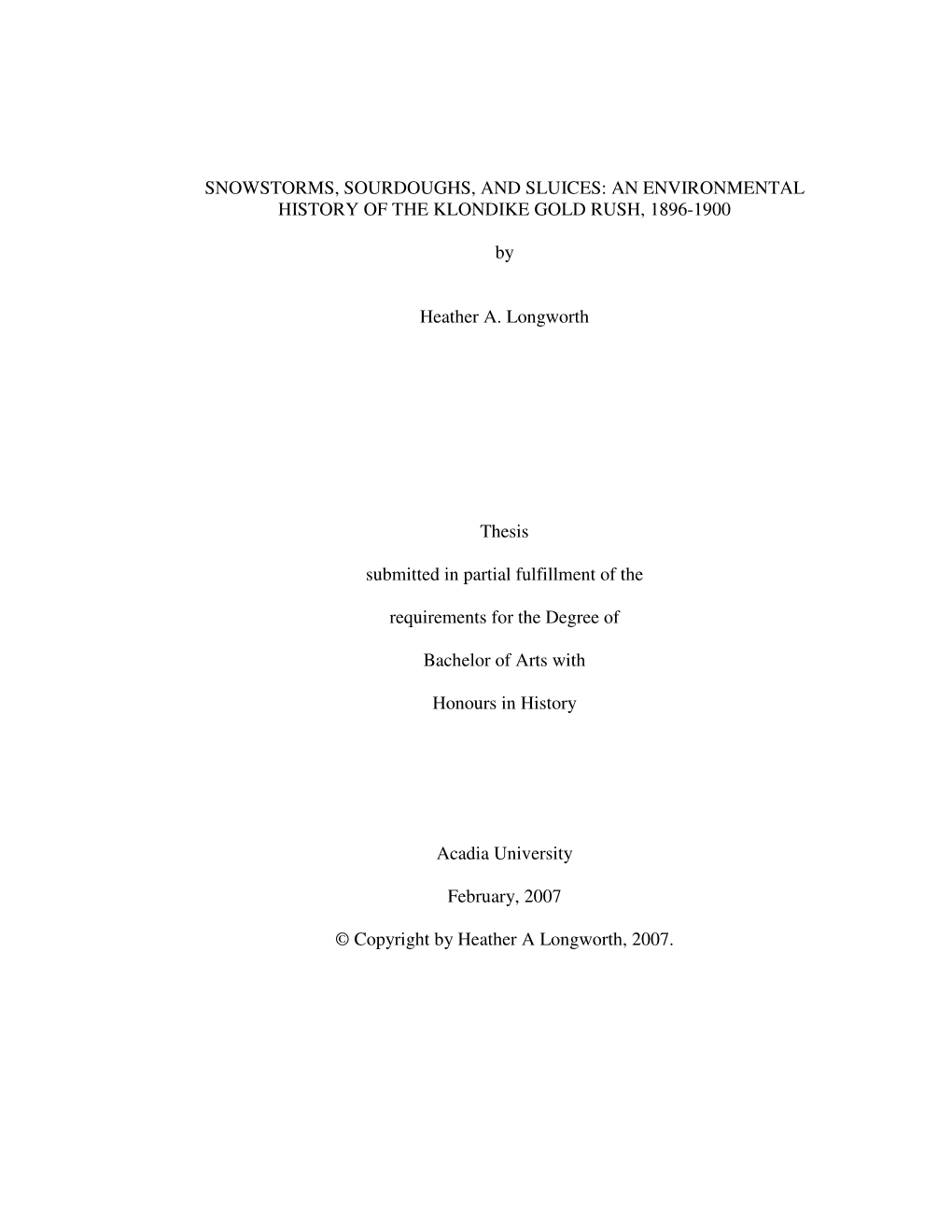 SNOWSTORMS, SOURDOUGHS, AND SLUICES: AN ENVIRONMENTAL HISTORY OF THE KLONDIKE GOLD RUSH, 1896-1900

by

Heather A. Longworth

Thesis

submitted in partial fulfillment of the

requirements for the Degree of

Bachelor of Arts with

Honours in History

Acadia University

February, 2007

© Copyright by Heather A Longworth, 2007.